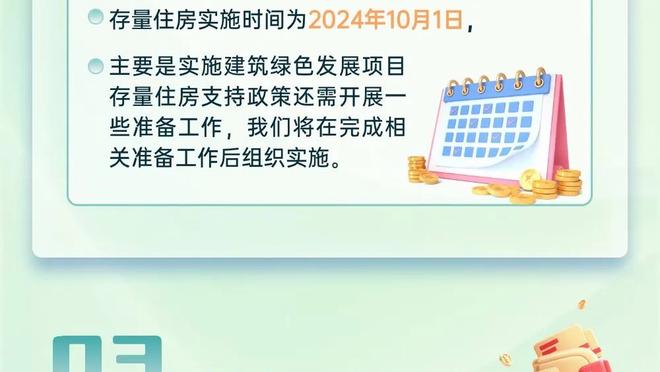 存量住房实施时间为2024年10月1日，

主要是实施建筑绿色发展项目存量住房支持政策还需开展一些准备工作，我们将在完成相关准备工作后组织实施。

03